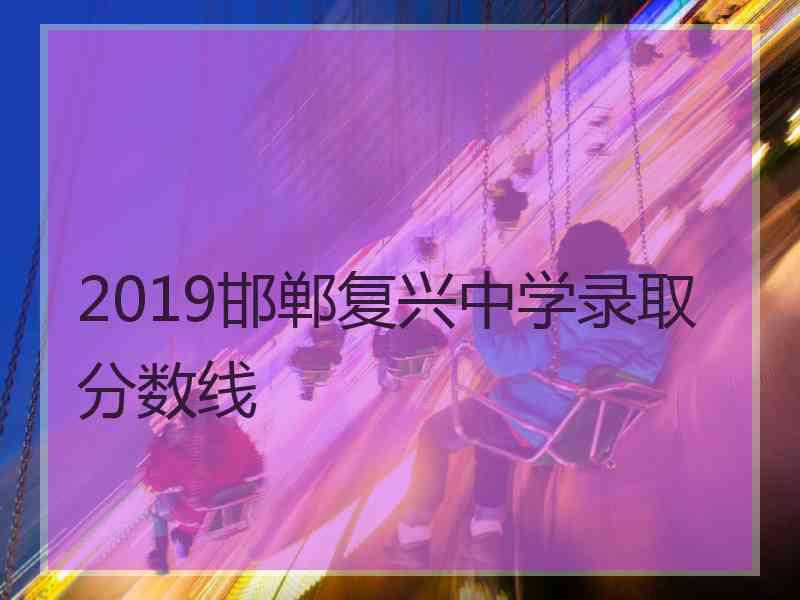 2019邯郸复兴中学录取分数线